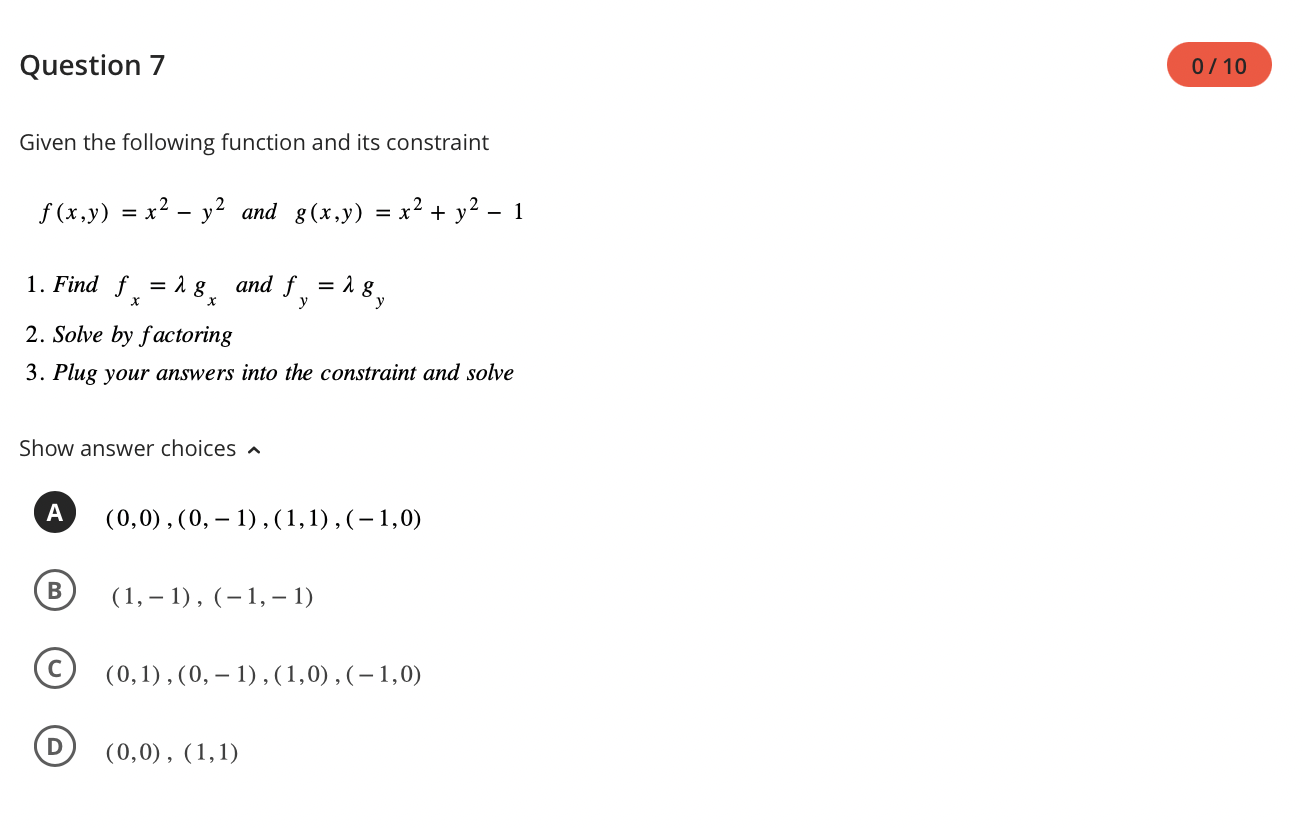 Question 7

0 / 10

Given the following function and its constraint

$f(x,y) = x^2 - y^2$ and $g(x,y) = x^2 + y^2 - 1$

1. Find $f_x = \lambda g_x$ and $f_y = \lambda g_y$

2. Solve by factoring

3. Plug your answers into the constraint and solve

Show answer choices

A $(0,0), (0,-1), (1,1), (-1,0)$

B $(1,-1), (-1,-1)$

C $(0,1), (0,-1), (1,0), (-1,0)$

D $(0,0), (1,1)$